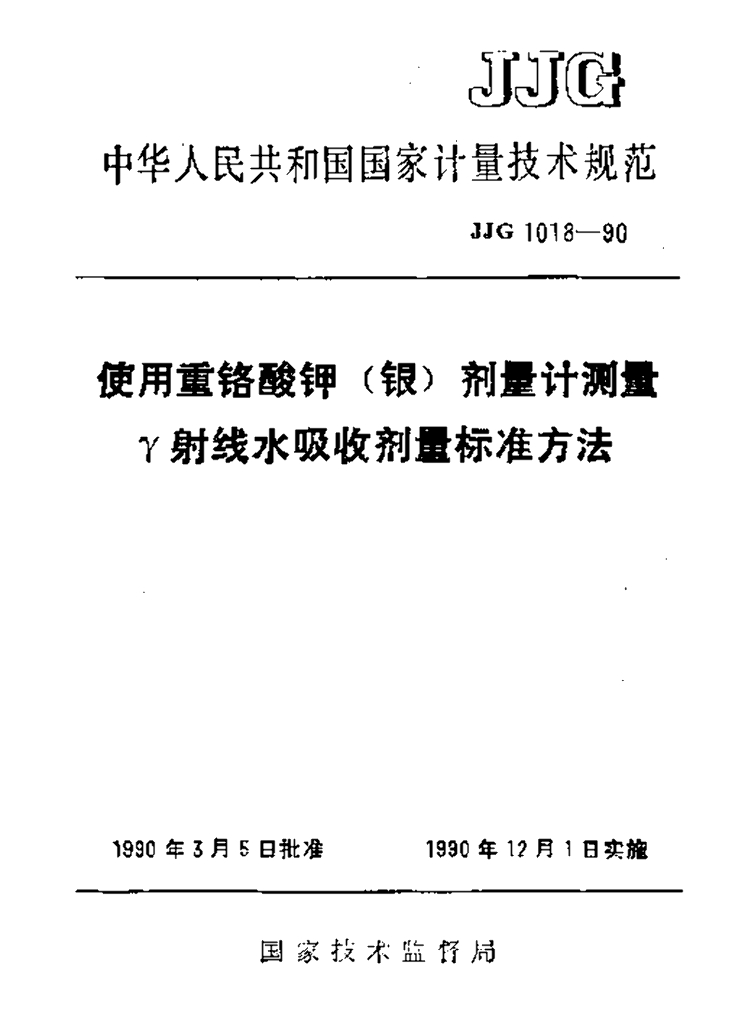 JJG

中华人民共和国国家计量技术规范

JJG 1018—90

使用重铬酸钾（银）剂量计测量 γ射线水吸收剂量标准方法

1990 年 3 月 5 日批准　　1990 年 12 月 1 日实施

国家技术监督局